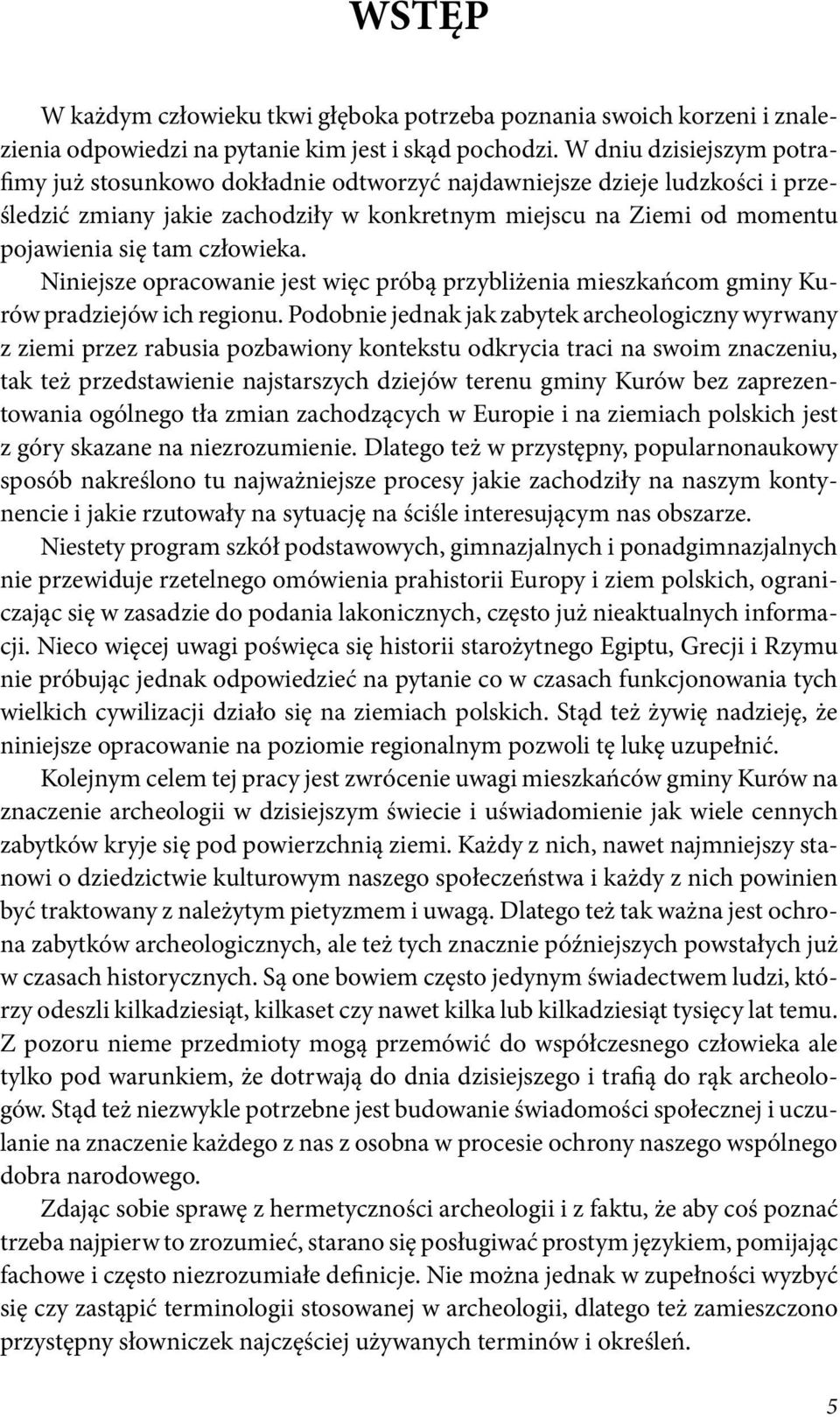 WSTĘP

W każdym człowieku tkwi głęboka potrzeba poznania swoich korzeni i znalezienia odpowiedzi na pytanie kim jest i skąd pochodzi. W dniu dzisiejszym potrafimy już stosunkowo dokładnie odtworzyć najdawniejsze dzieje ludzkości i prześledzić zmiany jakie zachodziły w konkretnym miejscu na Ziemi od momentu pojawienia się tam człowieka.

Niniejsze opracowanie jest więc próbą przybliżenia mieszkańcom gminy Kurów pradziejów ich regionu. Podobnie jednak jak zabytek archeologiczny wyrwany z ziemi przez rabusia pozbawiony kontekstu odkrycia traci na swoim znaczeniu, tak też przedstawienie najstarszych dziejów terenu gminy Kurów bez zaprezentowania ogólnego tła zmian zachodzących w Europie i na ziemiach polskich jest z góry skazane na niezrozumienie. Dlatego też w przystępny, popularnonaukowy sposób nakreślono tu najważniejsze procesy jakie zachodziły na naszym kontynencie i jakie rzutowały na sytuację na ściśle interesującym nas obszarze.

Niestety program szkół podstawowych, gimnazjalnych i ponadgimnazjalnych nie przewiduje rzetelnego omówienia prahistorii Europy i ziem polskich, ograniczając się w zasadzie do podania lakonicznych, często już nieaktualnych informacji. Nieco więcej uwagi poświęca się historii starożytnego Egiptu, Grecji i Rzymu nie próbując jednak odpowiedzieć na pytanie co w czasach funkcjonowania tych wielkich cywilizacji działo się na ziemiach polskich. Stąd też żywię nadzieję, że niniejsze opracowanie na poziomie regionalnym pozwoli tę lukę uzupełnić.

Kolejnym celem tej pracy jest zwrócenie uwagi mieszkańców gminy Kurów na znaczenie archeologii w dzisiejszym świecie i uświadomienie jak wiele cennych zabytków kryje się pod powierzchnią ziemi. Każdy z nich, nawet najmniejszy stanowi o dziedzictwie kulturowym naszego społeczeństwa i każdy z nich powinien być traktowany z należytym pietyzmem i uwagą. Dlatego też tak ważna jest ochrona zabytków archeologicznych, ale też tych znacznie późniejszych powstałych już w czasach historycznych. Są one bowiem często jedynym świadectwem ludzi, którzy odeszli kilkadziesiąt, kilkaset czy nawet kilka lub kilkadziesiąt tysięcy lat temu. Z pozoru nieme przedmioty mogą przemówić do współczesnego człowieka ale tylko pod warunkiem, że dotrwają do dnia dzisiejszego i trafią do rąk archeologów. Stąd też niezwykle potrzebne jest budowanie świadomości społecznej i uczulanie na znaczenie każdego z nas z osobna w procesie ochrony naszego wspólnego dobra narodowego.

Zdając sobie sprawę z hermetyczności archeologii i z faktu, że aby coś poznać trzeba najpierw to zrozumieć, starano się posługiwać prostym językiem, pomijając fachowe i często niezrozumiałe definicje. Nie można jednak w zupełności wyzbyć się czy zastąpić terminologii stosowanej w archeologii, dlatego też zamieszczono przystępny słowniczek najczęściej używanych terminów i określeń.

5